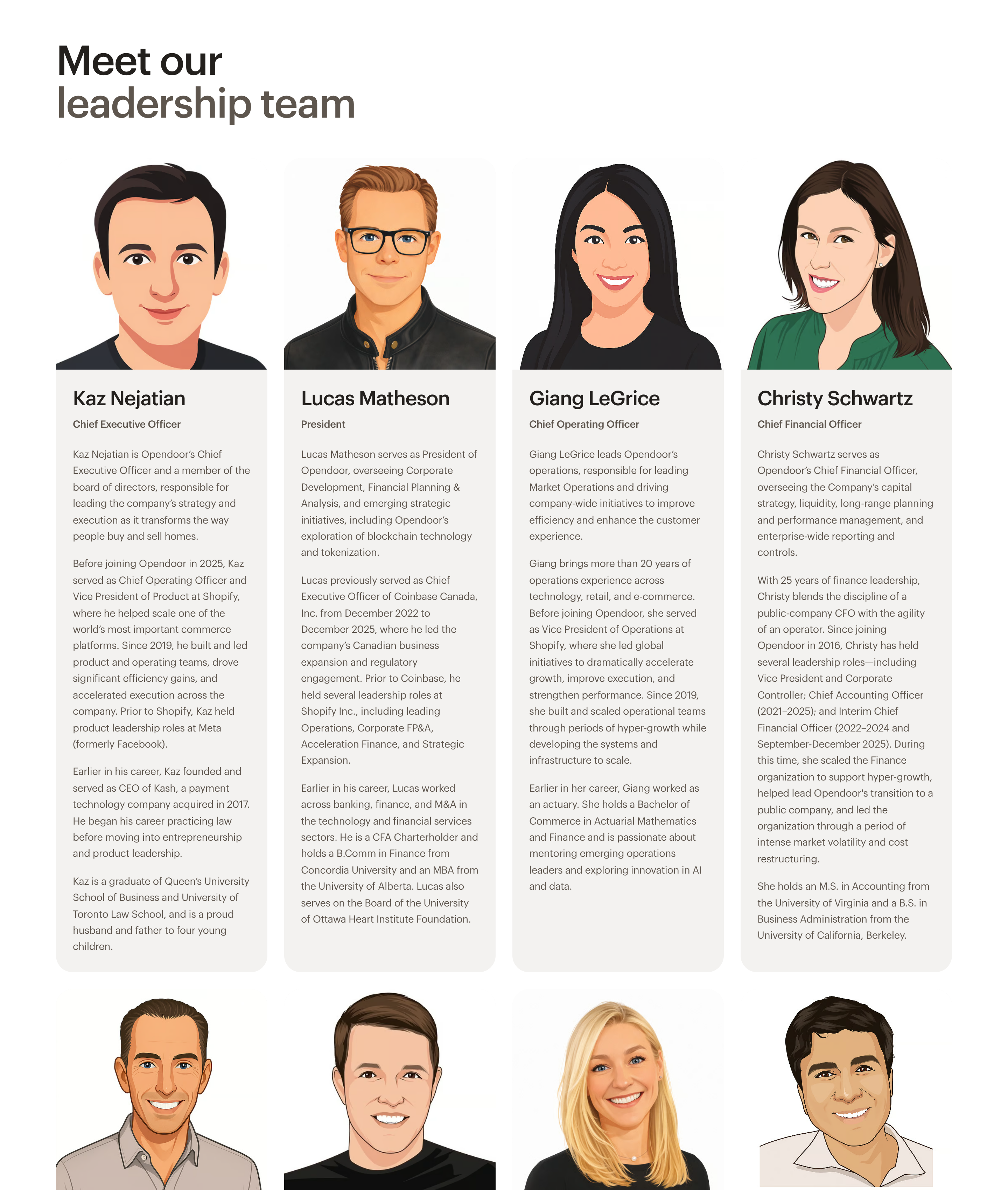 Meet our
leadership team

Kaz Nejatian

Chief Executive Officer

Kaz Nejatian is Opendoor's Chief Executive Officer and a member of the board of directors, responsible for leading the company's strategy and execution as it transforms the way people buy and sell homes.

Before joining Opendoor in 2025, Kaz served as Chief Operating Officer and Vice President of Product at Shopify, where he helped scale one of the world's most important commerce platforms. Since 2019, he built and led product and operating teams, drove significant efficiency gains, and accelerated execution across the company. Prior to Shopify, Kaz held product leadership roles at Meta (formerly Facebook).

Earlier in his career, Kaz founded and served as CEO of Kash, a payment technology company acquired in 2017. He began his career practicing law before moving into entrepreneurship and product leadership.

Kaz is a graduate of Queen's University School of Business and University of Toronto Law School, and is a proud husband and father to four young children.

Lucas Matheson

President

Lucas Matheson serves as President of Opendoor, overseeing Corporate Development, Financial Planning & Analysis, and emerging strategic initiatives, including Opendoor's exploration of blockchain technology and tokenization.

Lucas previously served as Chief Executive Officer of Coinbase Canada, Inc. from December 2022 to December 2025, where he led the company's Canadian business expansion and regulatory engagement. Prior to Coinbase, he held several leadership roles at Shopify Inc., including leading Operations, Corporate FP&A, Acceleration Finance, and Strategic Expansion.

Earlier in his career, Lucas worked across banking, finance, and M&A in the technology and financial services sectors. He is a CFA Charterholder and holds a B.Comm in Finance from Concordia University and an MBA from the University of Alberta. Lucas also serves on the Board of the University of Ottawa Heart Institute Foundation.

Giang LeGrice

Chief Operating Officer

Giang LeGrice leads Opendoor's operations, responsible for leading Market Operations and driving company-wide initiatives to improve efficiency and enhance the customer experience.

Giang brings more than 20 years of operations experience across technology, retail, and e-commerce. Before joining Opendoor, she served as Vice President of Operations at Shopify, where she led global initiatives to dramatically accelerate growth, improve execution, and strengthen performance. Since 2019, she built and scaled operational teams through periods of hyper-growth while developing the systems and infrastructure to scale.

Earlier in her career, Giang worked as an actuary. She holds a Bachelor of Commerce in Actuarial Mathematics and Finance and is passionate about mentoring emerging operations leaders and exploring innovation in AI and data.

Christy Schwartz

Chief Financial Officer

Christy Schwartz serves as Opendoor's Chief Financial Officer, overseeing the Company's capital strategy, liquidity, long-range planning and performance management, and enterprise-wide reporting and controls.

With 25 years of finance leadership, Christy blends the discipline of a public-company CFO with the agility of an operator. Since joining Opendoor in 2016, Christy has held several leadership roles—including Vice President and Corporate Controller; Chief Accounting Officer (2021–2025); and Interim Chief Financial Officer (2022–2024 and September-December 2025). During this time, she scaled the Finance organization to support hyper-growth, helped lead Opendoor's transition to a public company, and led the organization through a period of intense market volatility and cost restructuring.

She holds an M.S. in Accounting from the University of Virginia and a B.S. in Business Administration from the University of California, Berkeley.